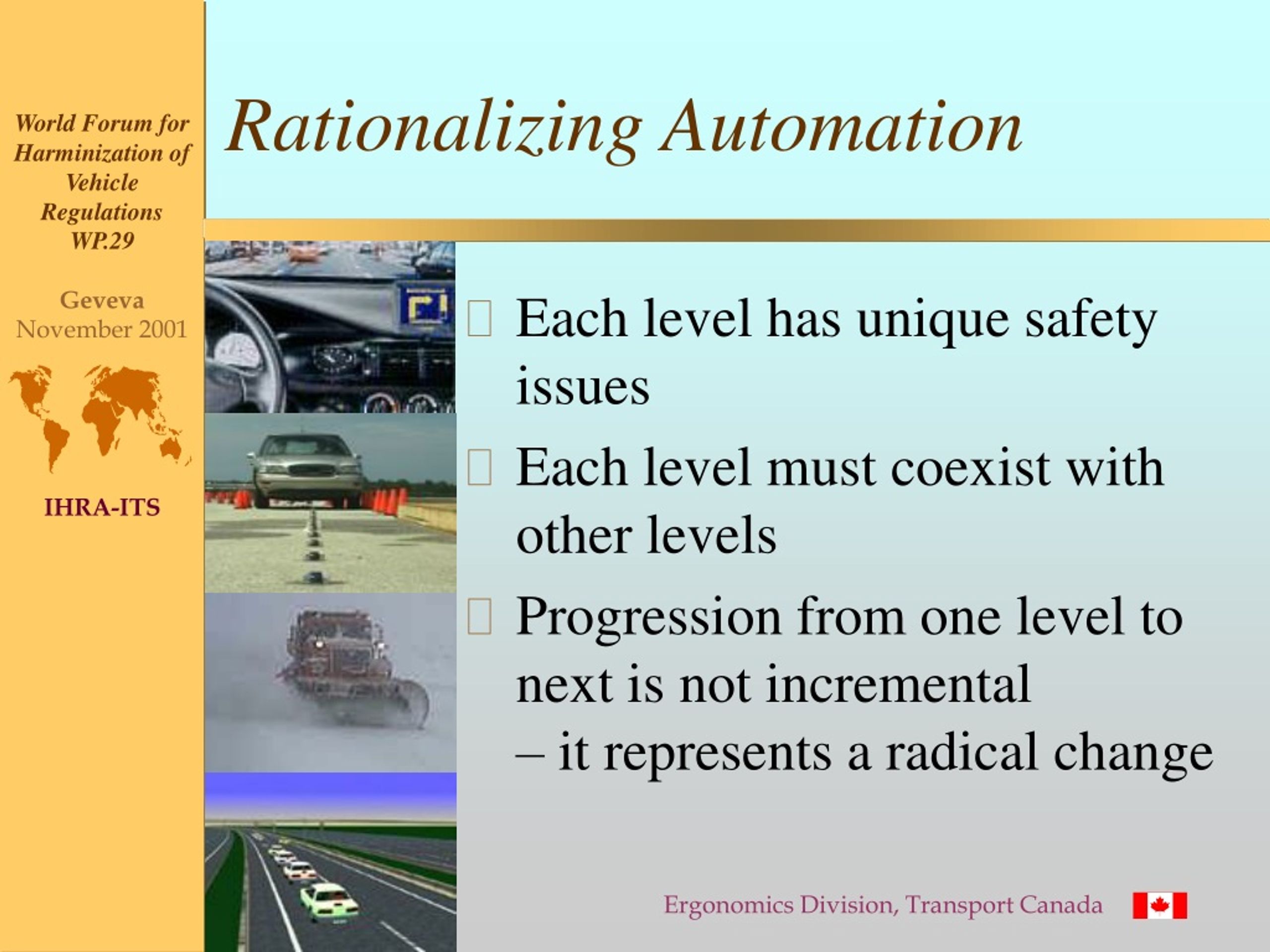 World Forum for Harminization of Vehicle Regulations WP.29

Geveva
November 2001

IHRA-ITS

Rationalizing Automation

Each level has unique safety issues

Each level must coexist with other levels

Progression from one level to next is not incremental
– it represents a radical change

Ergonomics Division, Transport Canada